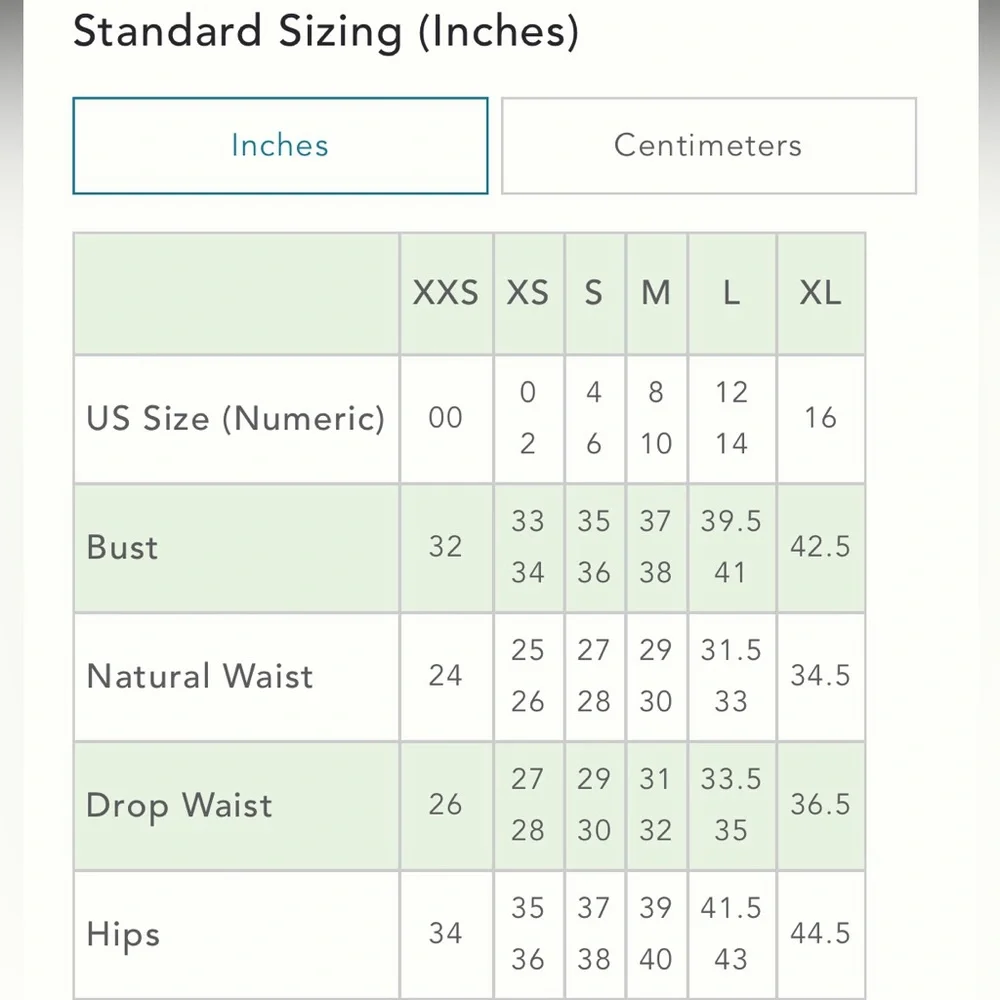 Standard Sizing (Inches)

Inches

Centimeters

|  | XXS | XS | S | M | L | XL |
|---|---|---|---|---|---|---|
| US Size (Numeric) | 00 | 0 2 | 4 6 | 8 10 | 12 14 | 16 |
| Bust | 32 | 33 34 | 35 36 | 37 38 | 39.5 41 | 42.5 |
| Natural Waist | 24 | 25 26 | 27 28 | 29 30 | 31.5 33 | 34.5 |
| Drop Waist | 26 | 27 28 | 29 30 | 31 32 | 33.5 35 | 36.5 |
| Hips | 34 | 35 36 | 37 38 | 39 40 | 41.5 43 | 44.5 |